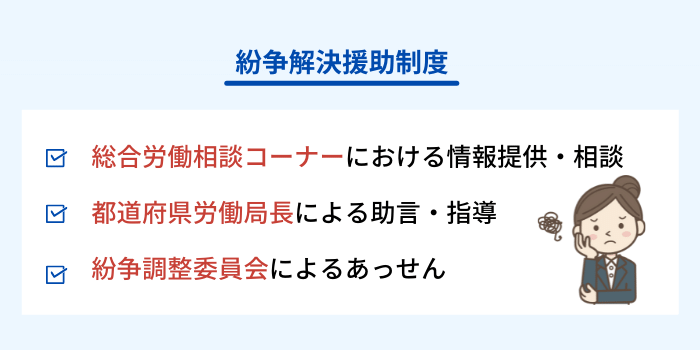 紛争解決援助制度

総合労働相談コーナーにおける情報提供・相談

都道府県労働局長による助言・指導

紛争調整委員会によるあっせん